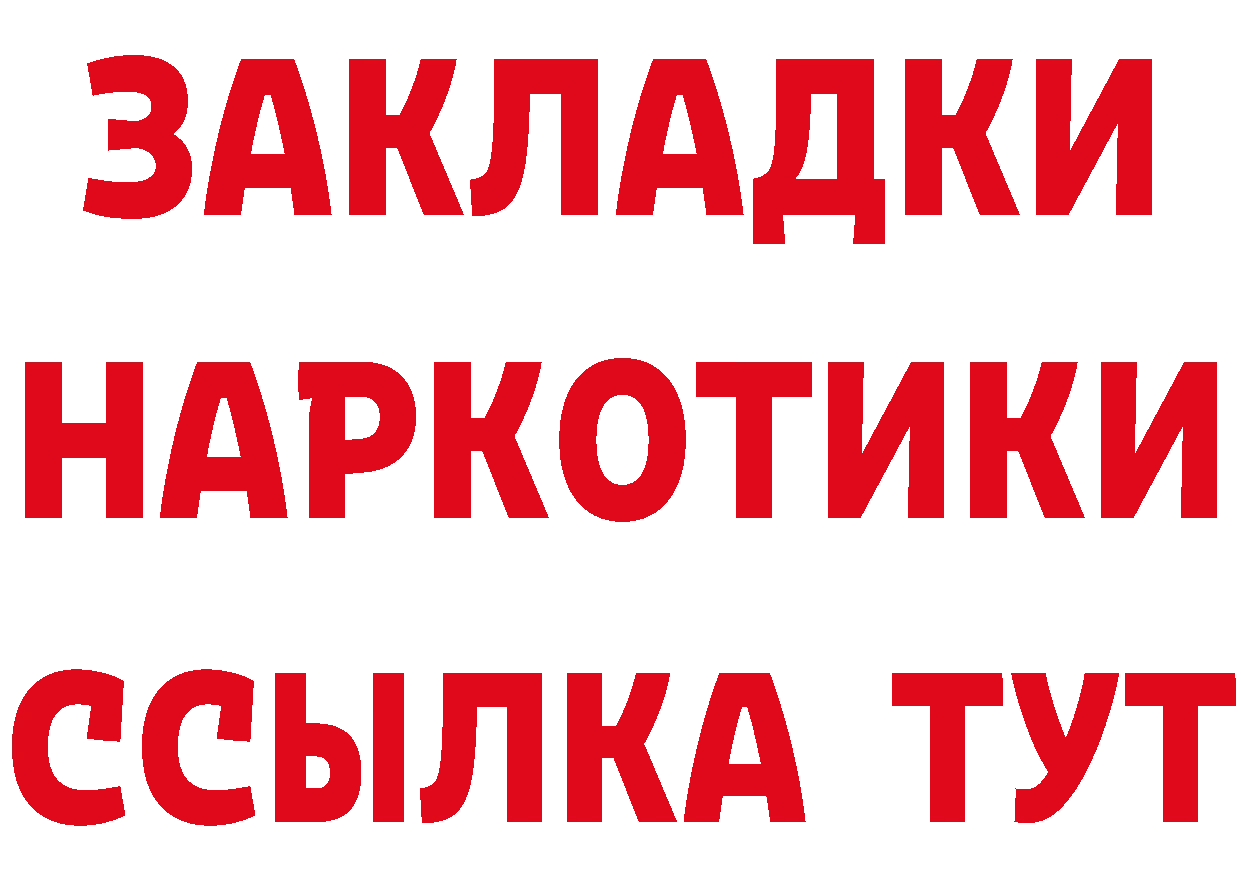 ЗАКЛАДКИ НАРКОТИКИ ССЫЛКА ТУТ